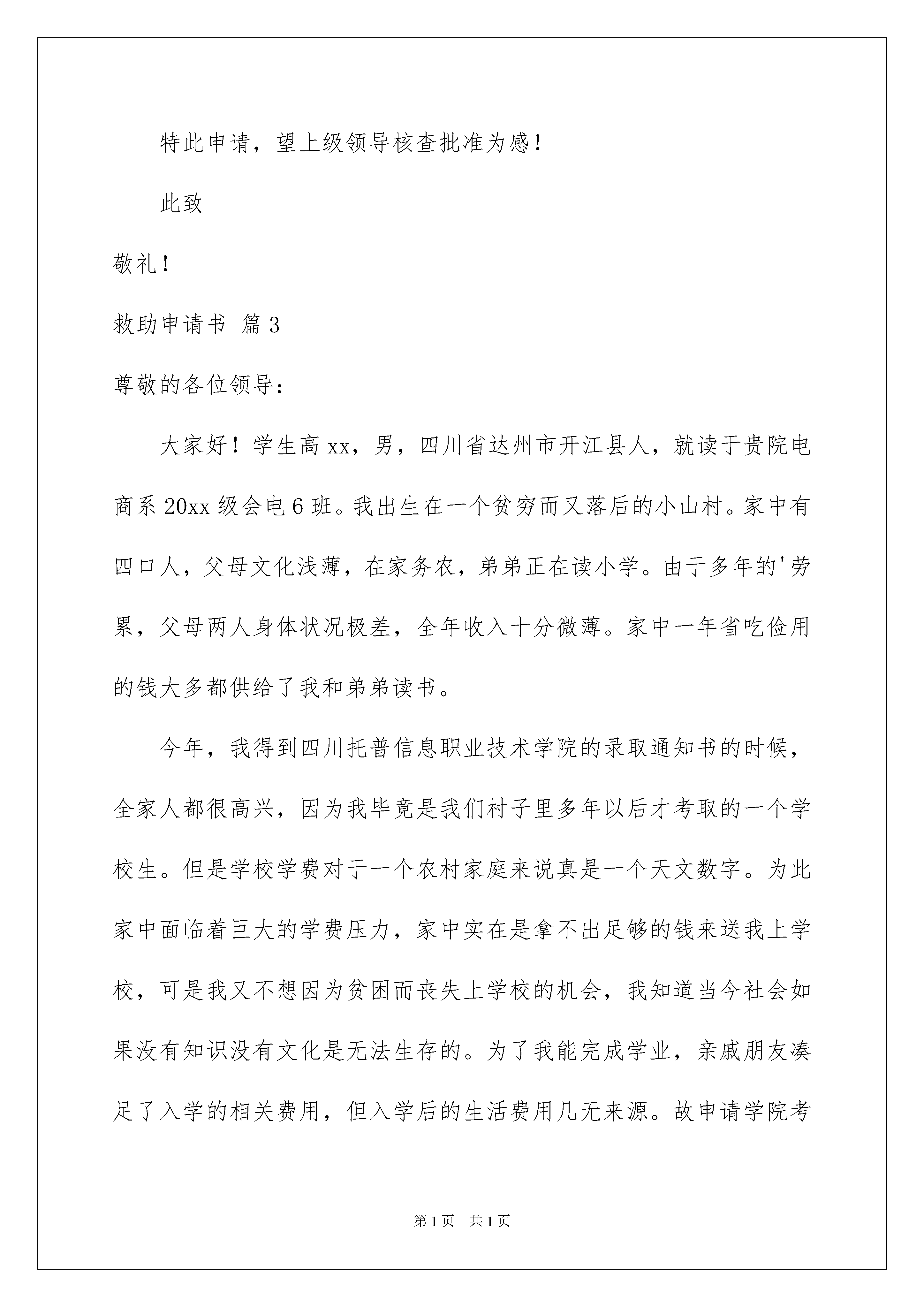 特此申请，望上级领导核查批准为感！

此致

敬礼！

救助申请书 篇3

尊敬的各位领导：

大家好！学生高xx，男，四川省达州市开江县人，就读于贵院电商系20xx级会电6班。我出生在一个贫穷而又落后的小山村。家中有四口人，父母文化浅薄，在家务农，弟弟正在读小学。由于多年的'劳累，父母两人身体状况极差，全年收入十分微薄。家中一年省吃俭用的钱大多都供给了我和弟弟读书。

今年，我得到四川托普信息职业技术学院的录取通知书的时候，全家人都很高兴，因为我毕竟是我们村子里多年以后才考取的一个学校生。但是学校学费对于一个农村家庭来说真是一个天文数字。为此家中面临着巨大的学费压力，家中实在是拿不出足够的钱来送我上学校，可是我又不想因为贫困而丧失上学校的机会，我知道当今社会如果没有知识没有文化是无法生存的。为了我能完成学业，亲戚朋友凑足了入学的相关费用，但入学后的生活费用几无来源。故申请学院考

第1页 共1页